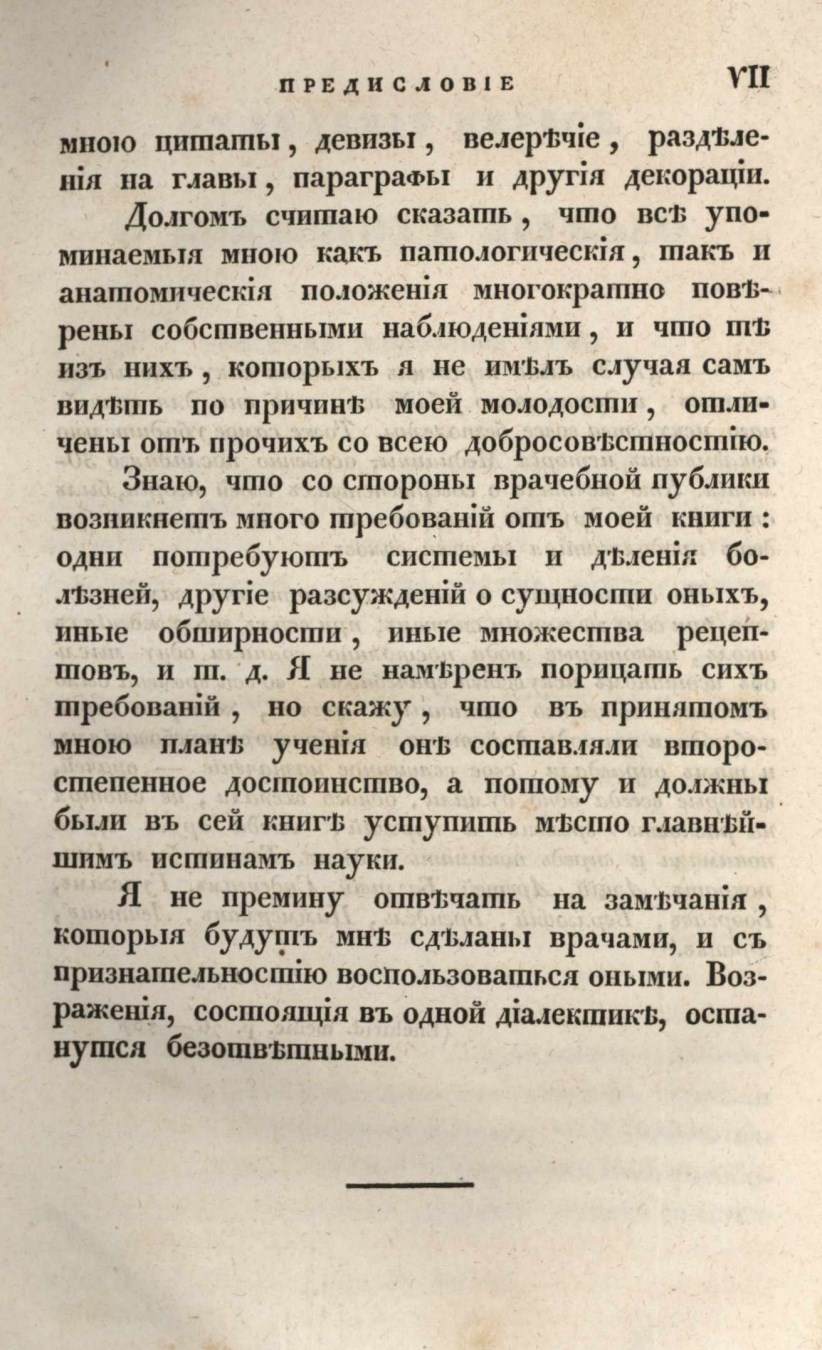 ПРЕДИСЛОВІЕ VII

мною цитаты, девизы, велерѣчіе, раздѣленія на главы, параграфы и другія декораціи.

Долгомъ считаю сказать, что всѣ упоминаемыя мною какъ патологическія, такъ и анатомическія положенія многократно повѣрены собственными наблюденіями, и что тѣ изъ нихъ, которыхъ я не имѣлъ случая самъ видѣть по причинѣ моей молодости, отличены отъ прочихъ со всею добросовѣстностію.

Знаю, что со стороны врачебной публики возникнетъ много требованій отъ моей книги: одни потребуютъ системы и дѣленія болѣзней, другіе разсужденій о сущности оныхъ, иные обширности, иные множества рецептовъ, и т. д. Я не намѣренъ порицать сихъ требованій, но скажу, что въ принятомъ мною планѣ ученія онѣ составляли второстепенное достоинство, а потому и должны были въ сей книгѣ уступить мѣсто главнѣйшимъ истинамъ науки.

Я не премину отвѣчать на замѣчанія, которыя будутъ мнѣ сдѣланы врачами, и съ признательностію воспользоваться оными. Возраженія, состоящія въ одной діалектикѣ, останутся безотвѣтными.